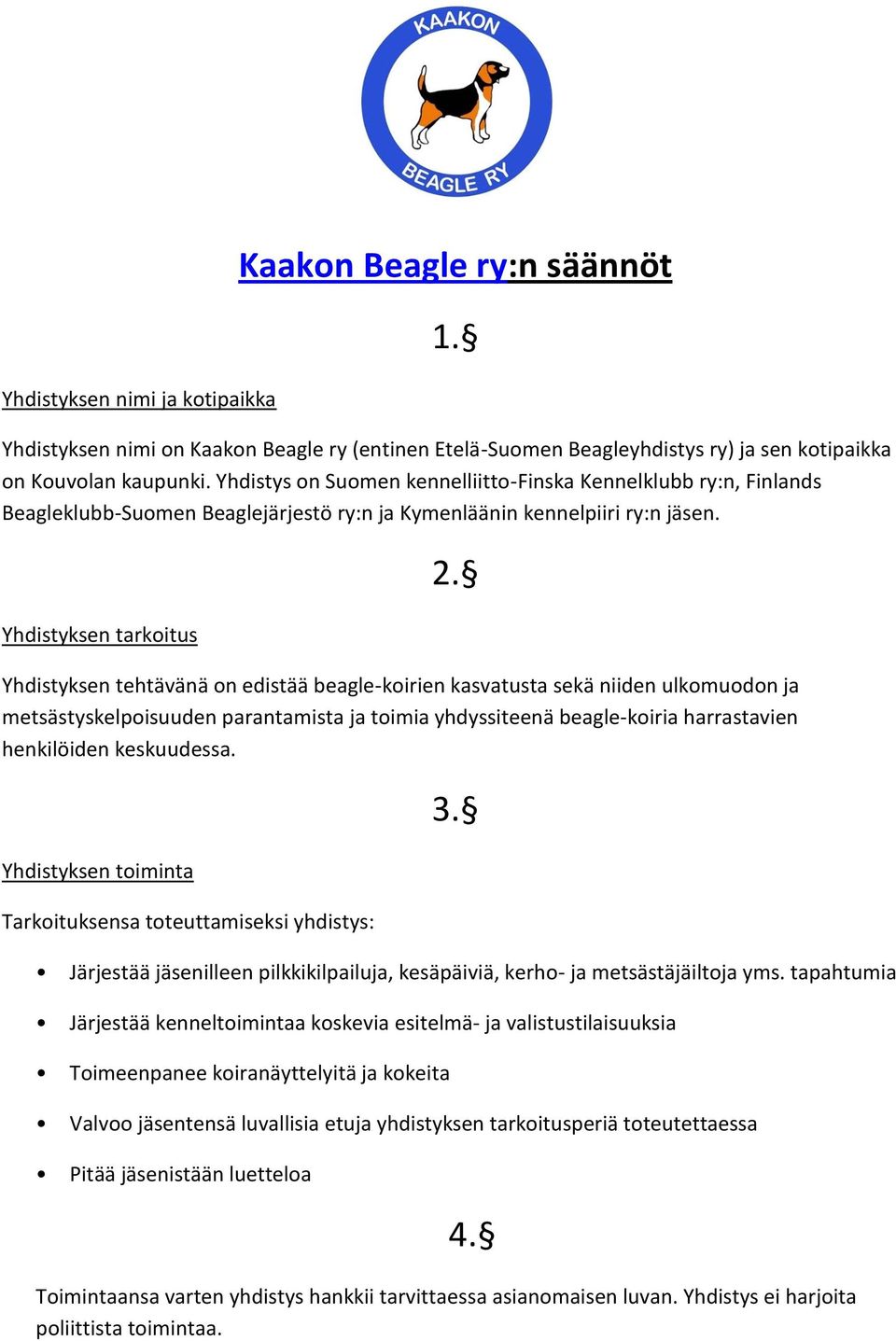 KAAKON
BEAGLE RY

Kaakon Beagle ry:n säännöt

1.§

Yhdistyksen nimi ja kotipaikka

Yhdistyksen nimi on Kaakon Beagle ry (entinen Etelä-Suomen Beagleyhdistys ry) ja sen kotipaikka on Kouvolan kaupunki. Yhdistys on Suomen kennelliitto-Finska Kennelklubb ry:n, Finlands Beagleklubb-Suomen Beaglejärjestö ry:n ja Kymenläänin kennelpiiri ry:n jäsen.

2.§

Yhdistyksen tarkoitus

Yhdistyksen tehtävänä on edistää beagle-koirien kasvatusta sekä niiden ulkomuodon ja metsästyskelpoisuuden parantamista ja toimia yhdyssiteenä beagle-koiria harrastavien henkilöiden keskuudessa.

3.§

Yhdistyksen toiminta

Tarkoituksensa toteuttamiseksi yhdistys:

• Järjestää jäsenilleen pilkkikilpailuja, kesäpäiviä, kerho- ja metsästäjäiltoja yms. tapahtumia
• Järjestää kenneltoimintaa koskevia esitelmä- ja valistustilaisuuksia
• Toimeenpanee koiranäyttelyitä ja kokeita
• Valvoo jäsentensä luvallisia etuja yhdistyksen tarkoitusperiä toteutettaessa
• Pitää jäsenistään luetteloa

4.§

Toimintaansa varten yhdistys hankkii tarvittaessa asianomaisen luvan. Yhdistys ei harjoita poliittista toimintaa.